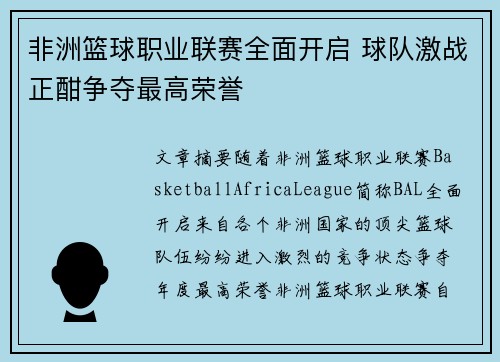 非洲篮球职业联赛全面开启 球队激战正酣争夺最高荣誉

文章摘要随着非洲篮球职业联赛BasketballAfricaLeague简称BAL全面开启来自各个非洲国家的顶尖篮球队伍纷纷进入激烈的竞争状态争夺年度最高荣誉非洲篮球职业联赛自